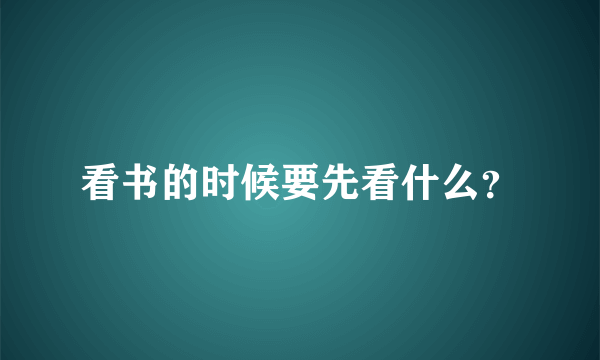 看书的时候要先看什么?